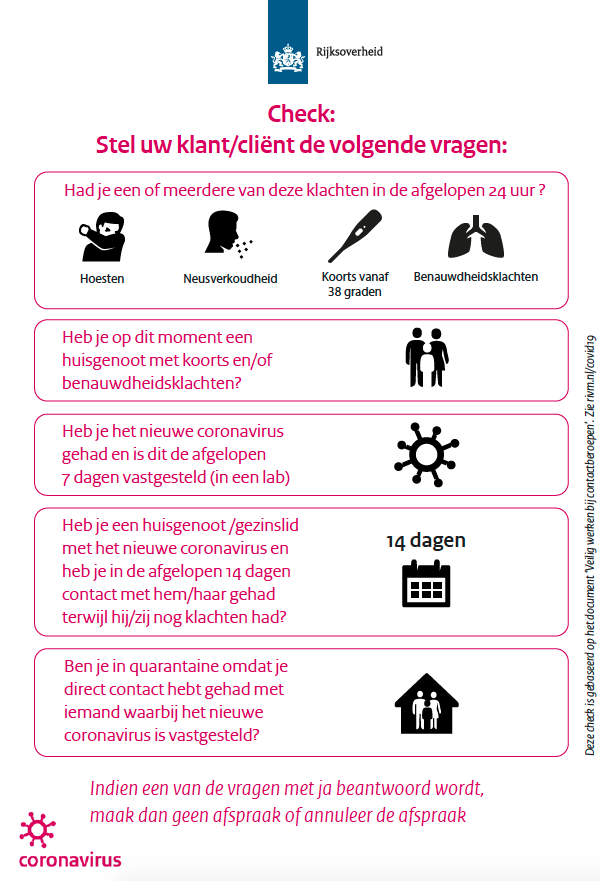 Rijksoverheid

Check:
Stel uw klant/cliënt de volgende vragen:

Had je een of meerdere van deze klachten in de afgelopen 24 uur ?

Hoesten

Neusverkoudheid

Koorts vanaf 38 graden

Benauwdheidsklachten

Heb je op dit moment een huisgenoot met koorts en/of benauwdheidsklachten?

Heb je het nieuwe coronavirus gehad en is dit de afgelopen 7 dagen vastgesteld (in een lab)

Heb je een huisgenoot /gezinslid met het nieuwe coronavirus en heb je in de afgelopen 14 dagen contact met hem/haar gehad terwijl hij/zij nog klachten had?

14 dagen

Ben je in quarantaine omdat je direct contact hebt gehad met iemand waarbij het nieuwe coronavirus is vastgesteld?

Indien een van de vragen met ja beantwoord wordt, maak dan geen afspraak of annuleer de afspraak

coronavirus

Deze check is gebaseerd op het document 'Veilig werken bij contactberoepen'. Zie rivm.nl/covid19